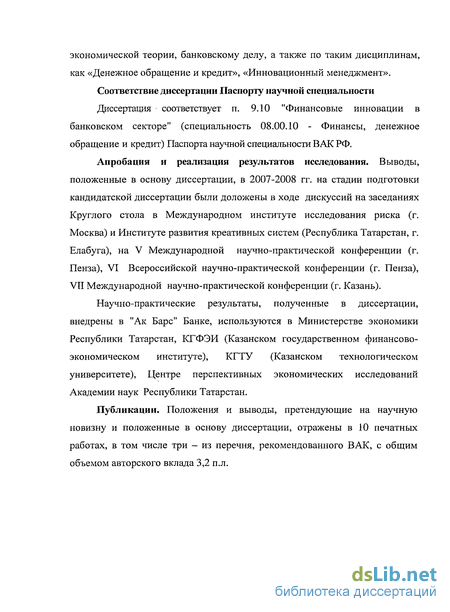 экономической теории, банковскому делу, а также по таким дисциплинам, как «Денежное обращение и кредит», «Инновационный менеджмент».

Соответствие диссертации Паспорту научной специальности

Диссертация соответствует п. 9.10 "Финансовые инновации в банковском секторе" (специальность 08.00.10 - Финансы, денежное обращение и кредит) Паспорта научной специальности ВАК РФ.

Апробация и реализация результатов исследования. Выводы, положенные в основу диссертации, в 2007-2008 гг. на стадии подготовки кандидатской диссертации были доложены в ходе дискуссий на заседаниях Круглого стола в Международном институте исследования риска (г. Москва) и Институте развития креативных систем (Республика Татарстан, г. Елабуга), на V Международной научно-практической конференции (г. Пенза), VI Всероссийской научно-практической конференции (г. Пенза), VII Международной научно-практической конференции (г. Казань).

Научно-практические результаты, полученные в диссертации, внедрены в "Ак Барс" Банке, используются в Министерстве экономики Республики Татарстан, КГФЭИ (Казанском государственном финансово-экономическом институте), КГТУ (Казанском технологическом университете), Центре перспективных экономических исследований Академии наук Республики Татарстан.

Публикации. Положения и выводы, претендующие на научную новизну и положенные в основу диссертации, отражены в 10 печатных работах, в том числе три – из перечня, рекомендованного ВАК, с общим объемом авторского вклада 3,2 п.л.

dsLib.net
библиотека диссертаций